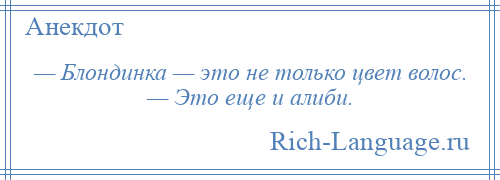 Анекдот

— Блондинка — это не только цвет волос.
— Это еще и алиби.

Rich-Language.ru